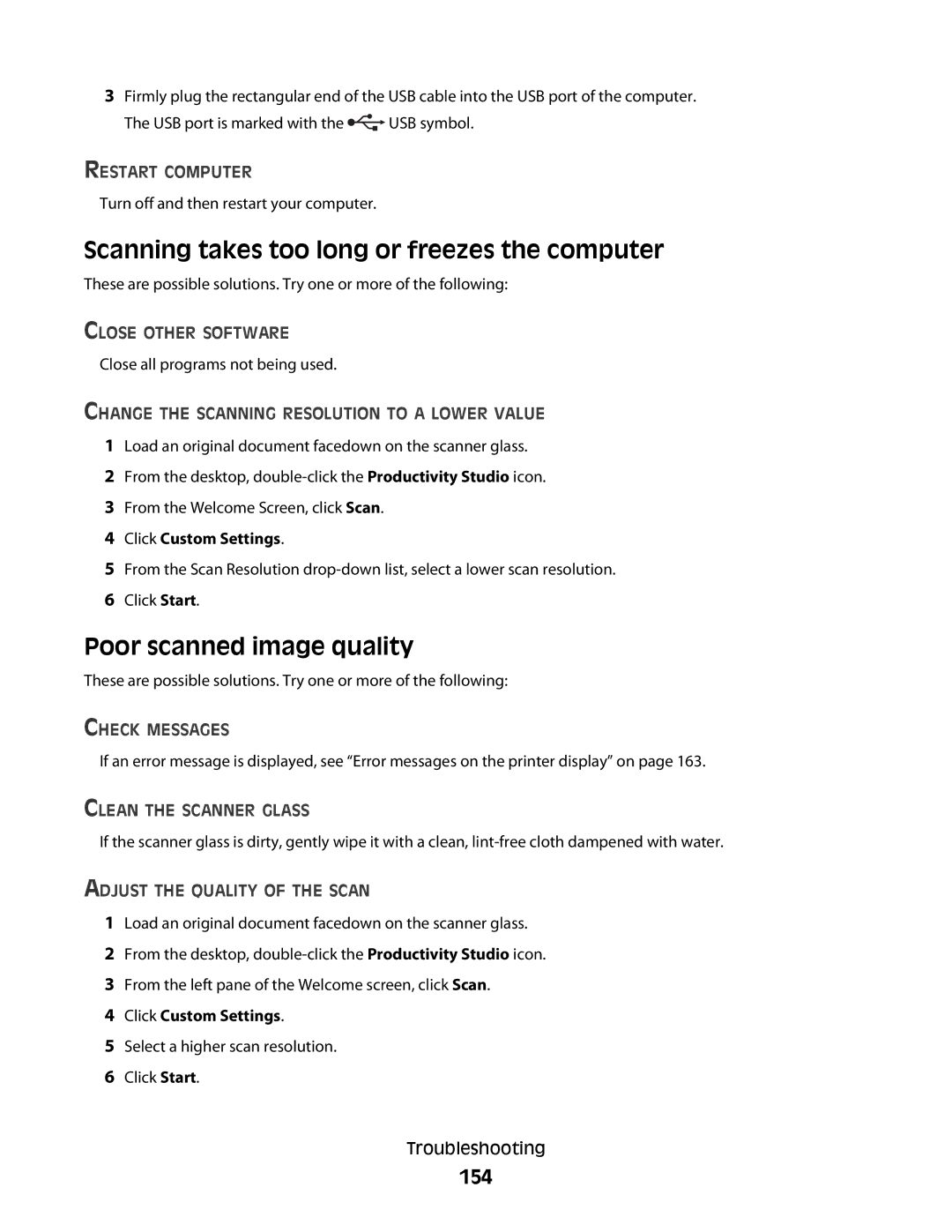 3 Firmly plug the rectangular end of the USB cable into the USB port of the computer. The USB port is marked with the USB symbol.

RESTART COMPUTER

Turn off and then restart your computer.

Scanning takes too long or freezes the computer

These are possible solutions. Try one or more of the following:

CLOSE OTHER SOFTWARE

Close all programs not being used.

CHANGE THE SCANNING RESOLUTION TO A LOWER VALUE

1 Load an original document facedown on the scanner glass.
2 From the desktop, double-click the Productivity Studio icon.
3 From the Welcome Screen, click Scan.
4 Click Custom Settings.
5 From the Scan Resolution drop-down list, select a lower scan resolution.
6 Click Start.

Poor scanned image quality

These are possible solutions. Try one or more of the following:

CHECK MESSAGES

If an error message is displayed, see “Error messages on the printer display” on page 163.

CLEAN THE SCANNER GLASS

If the scanner glass is dirty, gently wipe it with a clean, lint-free cloth dampened with water.

ADJUST THE QUALITY OF THE SCAN

1 Load an original document facedown on the scanner glass.
2 From the desktop, double-click the Productivity Studio icon.
3 From the left pane of the Welcome screen, click Scan.
4 Click Custom Settings.
5 Select a higher scan resolution.
6 Click Start.

Troubleshooting

154